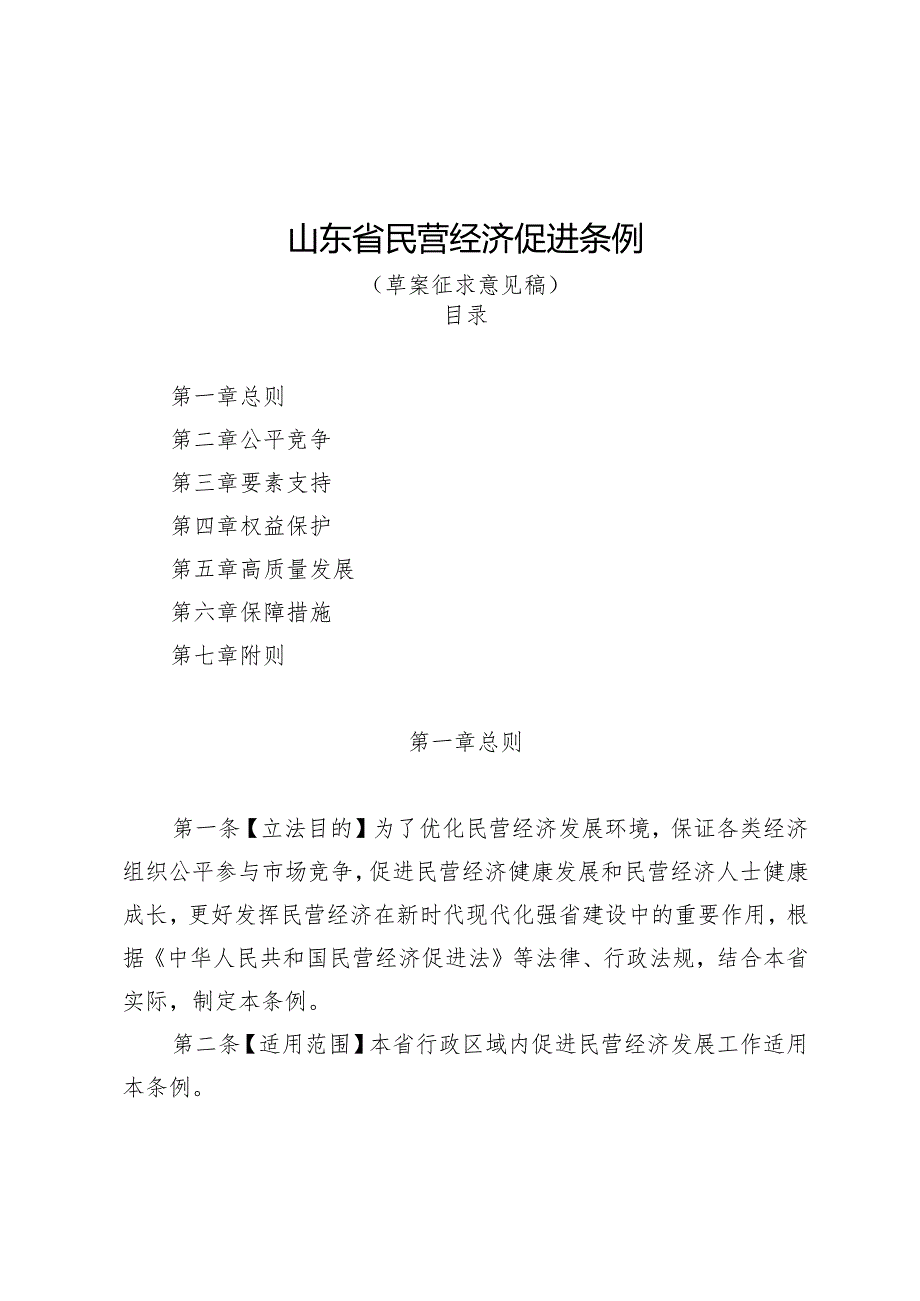 山东省民营经济促进条例

（草案征求意见稿）

目录

第一章总则

第二章公平竞争

第三章要素支持

第四章权益保护

第五章高质量发展

第六章保障措施

第七章附则

第一章总则

第一条【立法目的】为了优化民营经济发展环境，保证各类经济组织公平参与市场竞争，促进民营经济健康发展和民营经济人士健康成长，更好发挥民营经济在新时代现代化强省建设中的重要作用，根据《中华人民共和国民营经济促进法》等法律、行政法规，结合本省实际，制定本条例。

第二条【适用范围】本省行政区域内促进民营经济发展工作适用本条例。